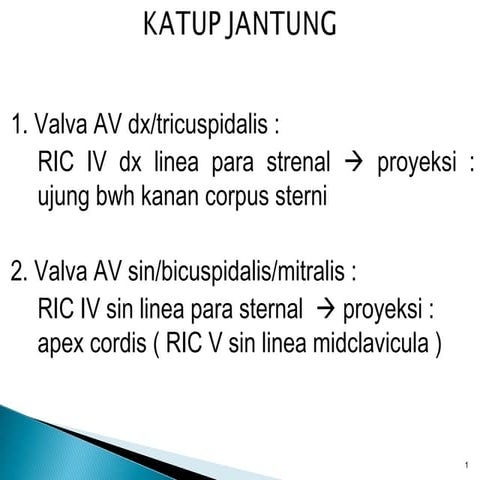 KATUP JANTUNG

1. Valva AV dx/tricuspidalis :
RIC IV dx linea para strenal → proyeksi : ujung bwh kanan corpus sterni

2. Valva AV sin/bicuspidalis/mitralis :
RIC IV sin linea para sternal → proyeksi : apex cordis ( RIC V sin linea midclavicula )

1